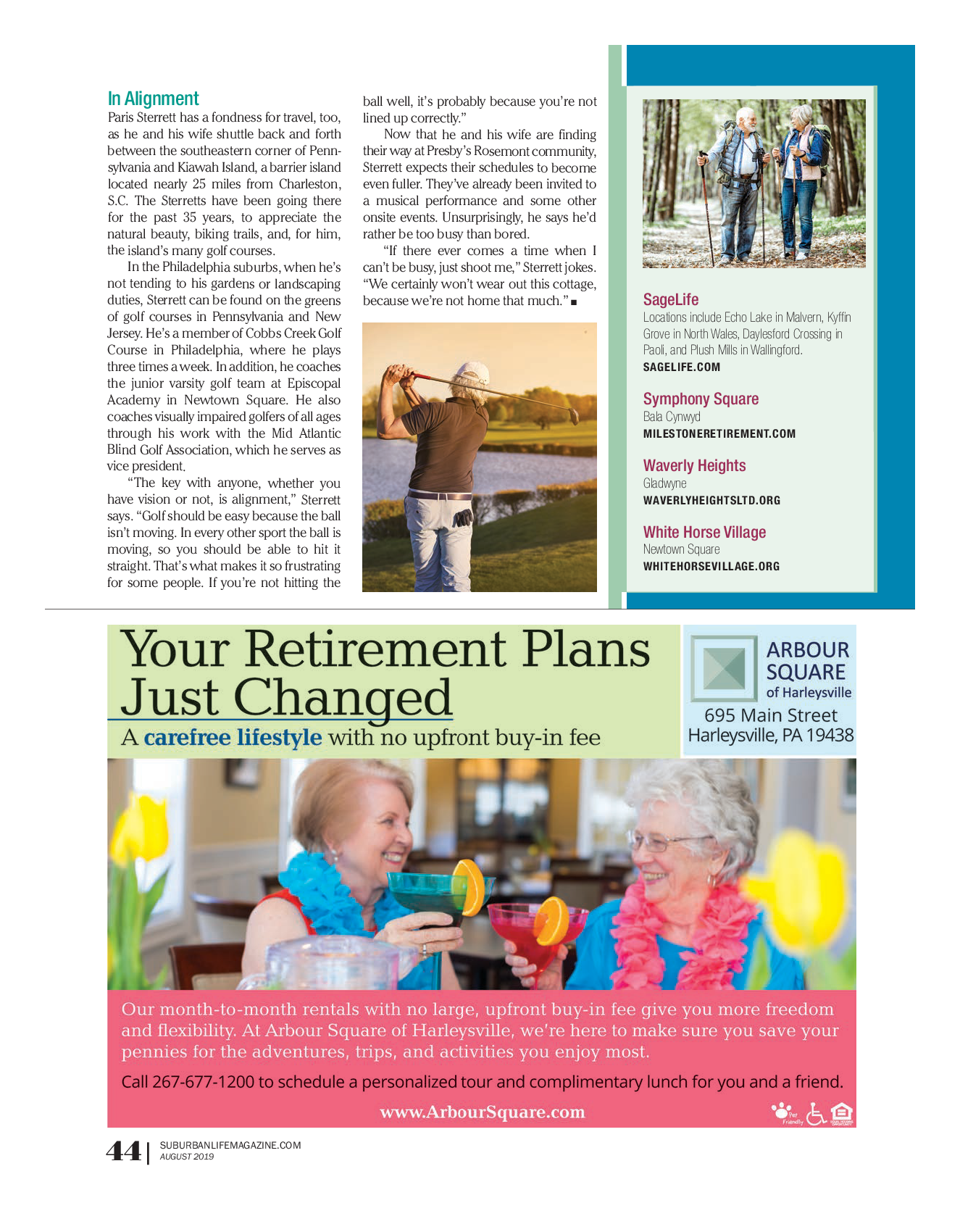 In Alignment

Paris Sterrett has a fondness for travel, too, as he and his wife shuttle back and forth between the southeastern corner of Pennsylvania and Kiawah Island, a barrier island located nearly 25 miles from Charleston, S.C. The Sterretts have been going there for the past 35 years, to appreciate the natural beauty, biking trails, and, for him, the island's many golf courses.

In the Philadelphia suburbs, when he's not tending to his gardens or landscaping duties, Sterrett can be found on the greens of golf courses in Pennsylvania and New Jersey. He's a member of Cobbs Creek Golf Course in Philadelphia, where he plays three times a week. In addition, he coaches the junior varsity golf team at Episcopal Academy in Newtown Square. He also coaches visually impaired golfers of all ages through his work with the Mid Atlantic Blind Golf Association, which he serves as vice president.

"The key with anyone, whether you have vision or not, is alignment," Sterrett says. "Golf should be easy because the ball isn't moving. In every other sport the ball is moving, so you should be able to hit it straight. That's what makes it so frustrating for some people. If you're not hitting the ball well, it's probably because you're not lined up correctly."

Now that he and his wife are finding their way at Presby's Rosemont community, Sterrett expects their schedules to become even fuller. They've already been invited to a musical performance and some other onsite events. Unsurprisingly, he says he'd rather be too busy than bored.

"If there ever comes a time when I can't be busy, just shoot me," Sterrett jokes. "We certainly won't wear out this cottage, because we're not home that much." ■

SageLife
Locations include Echo Lake in Malvern, Kyffin Grove in North Wales, Daylesford Crossing in Paoli, and Plush Mills in Wallingford.
SAGELIFE.COM

Symphony Square
Bala Cynwyd
MILESTONERETIREMENT.COM

Waverly Heights
Gladwyne
WAVERLYHEIGHTSLTD.ORG

White Horse Village
Newtown Square
WHITEHORSEVILLAGE.ORG

Your Retirement Plans Just Changed
A carefree lifestyle with no upfront buy-in fee

ARBOUR SQUARE of Harleysville
695 Main Street
Harleysville, PA 19438

Our month-to-month rentals with no large, upfront buy-in fee give you more freedom and flexibility. At Arbour Square of Harleysville, we're here to make sure you save your pennies for the adventures, trips, and activities you enjoy most.

Call 267-677-1200 to schedule a personalized tour and complimentary lunch for you and a friend.

www.ArbourSquare.com

Pet Friendly

44 | SUBURBANLIFEMAGAZINE.COM
AUGUST 2019